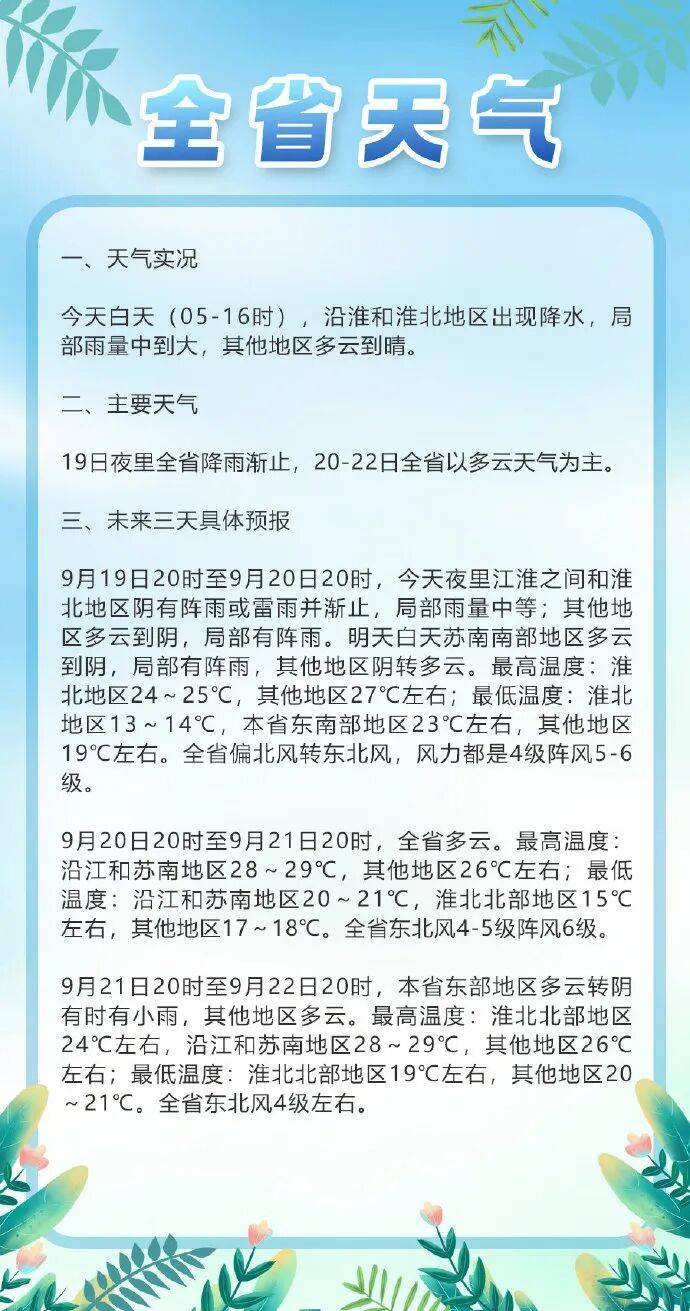 全省天气

一、天气实况

今天白天（05-16时），沿淮和淮北地区出现降水，局部雨量中到大，其他地区多云到晴。

二、主要天气

19日夜里全省降雨渐止，20-22日全省以多云天气为主。

三、未来三天具体预报

9月19日20时至9月20日20时，今天夜里江淮之间和淮北地区阴有阵雨或雷雨并渐止，局部雨量中等；其他地区多云到阴，局部有阵雨。明天白天苏南南部地区多云到阴，局部有阵雨，其他地区阴转多云。最高温度：淮北地区24～25℃，其他地区27℃左右；最低温度：淮北地区13～14℃，本省东南部地区23℃左右，其他地区19℃左右。全省偏北风转东北风，风力都是4级阵风5-6级。

9月20日20时至9月21日20时，全省多云。最高温度：沿江和苏南地区28～29℃，其他地区26℃左右；最低温度：沿江和苏南地区20～21℃，淮北北部地区15℃左右，其他地区17～18℃。全省东北风4-5级阵风6级。

9月21日20时至9月22日20时，本省东部地区多云转阴有时有小雨，其他地区多云。最高温度：淮北北部地区24℃左右，沿江和苏南地区28～29℃，其他地区26℃左右；最低温度：淮北北部地区19℃左右，其他地区20～21℃。全省东北风4级左右。